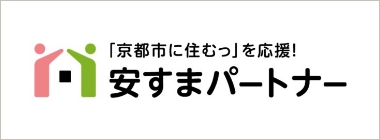 「京都市に住むっ」を応援!
安すまパートナー